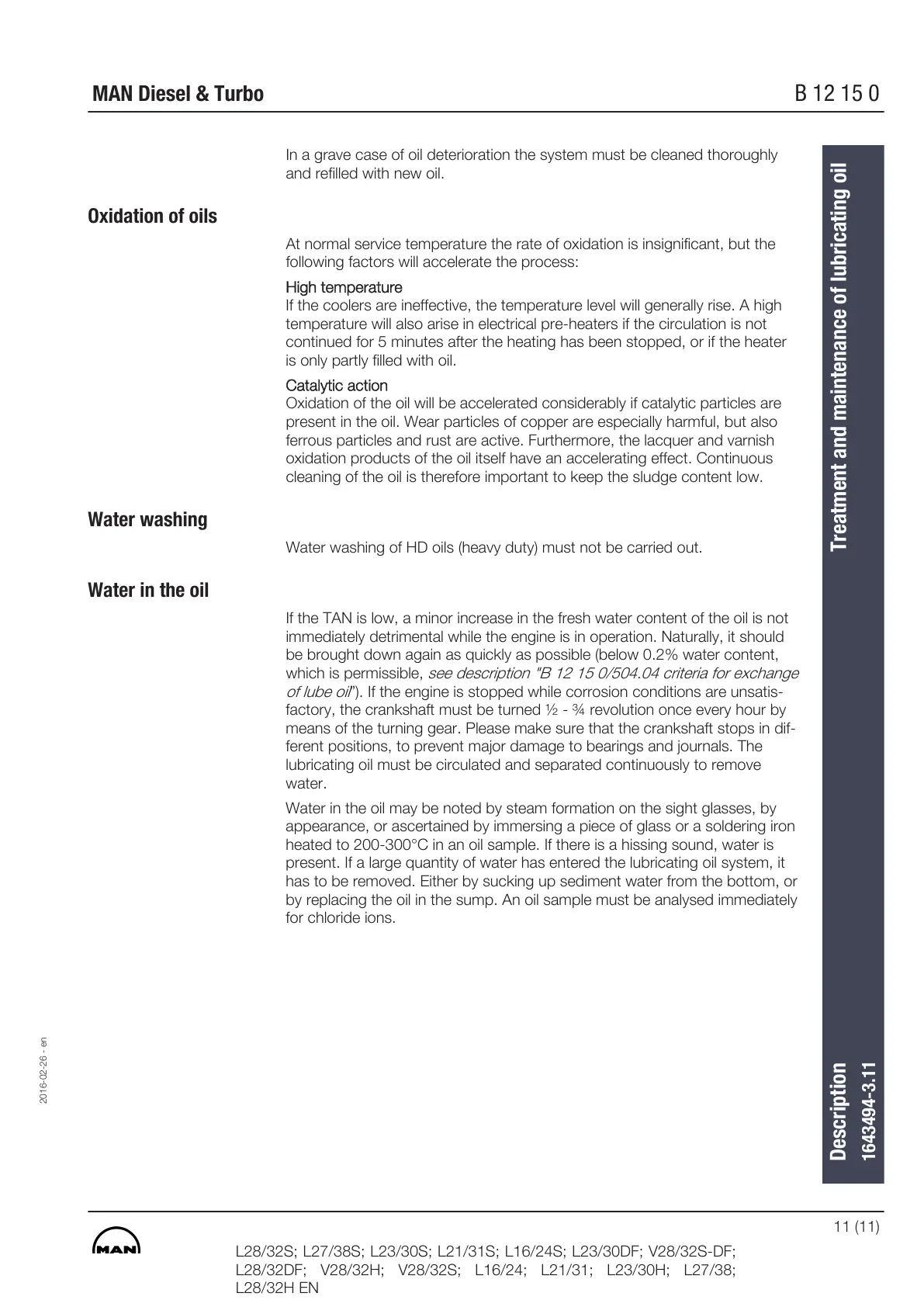 MAN Diesel & Turbo

B 12 15 0

In a grave case of oil deterioration the system must be cleaned thoroughly and refilled with new oil.

Oxidation of oils

At normal service temperature the rate of oxidation is insignificant, but the following factors will accelerate the process:

High temperature
If the coolers are ineffective, the temperature level will generally rise. A high temperature will also arise in electrical pre-heaters if the circulation is not continued for 5 minutes after the heating has been stopped, or if the heater is only partly filled with oil.

Catalytic action
Oxidation of the oil will be accelerated considerably if catalytic particles are present in the oil. Wear particles of copper are especially harmful, but also ferrous particles and rust are active. Furthermore, the lacquer and varnish oxidation products of the oil itself have an accelerating effect. Continuous cleaning of the oil is therefore important to keep the sludge content low.

Water washing

Water washing of HD oils (heavy duty) must not be carried out.

Water in the oil

If the TAN is low, a minor increase in the fresh water content of the oil is not immediately detrimental while the engine is in operation. Naturally, it should be brought down again as quickly as possible (below 0.2% water content, which is permissible, see description "B 12 15 0/504.04 criteria for exchange of lube oil"). If the engine is stopped while corrosion conditions are unsatisfactory, the crankshaft must be turned ½ - ¾ revolution once every hour by means of the turning gear. Please make sure that the crankshaft stops in different positions, to prevent major damage to bearings and journals. The lubricating oil must be circulated and separated continuously to remove water.

Water in the oil may be noted by steam formation on the sight glasses, by appearance, or ascertained by immersing a piece of glass or a soldering iron heated to 200-300°C in an oil sample. If there is a hissing sound, water is present. If a large quantity of water has entered the lubricating oil system, it has to be removed. Either by sucking up sediment water from the bottom, or by replacing the oil in the sump. An oil sample must be analysed immediately for chloride ions.

Treatment and maintenance of lubricating oil

Description
1643494-3.11

2016-02-26 - en

11 (11)

MAN

L28/32S; L27/38S; L23/30S; L21/31S; L16/24S; L23/30DF; V28/32S-DF; L28/32DF; V28/32H; V28/32S; L16/24; L21/31; L23/30H; L27/38; L28/32H EN